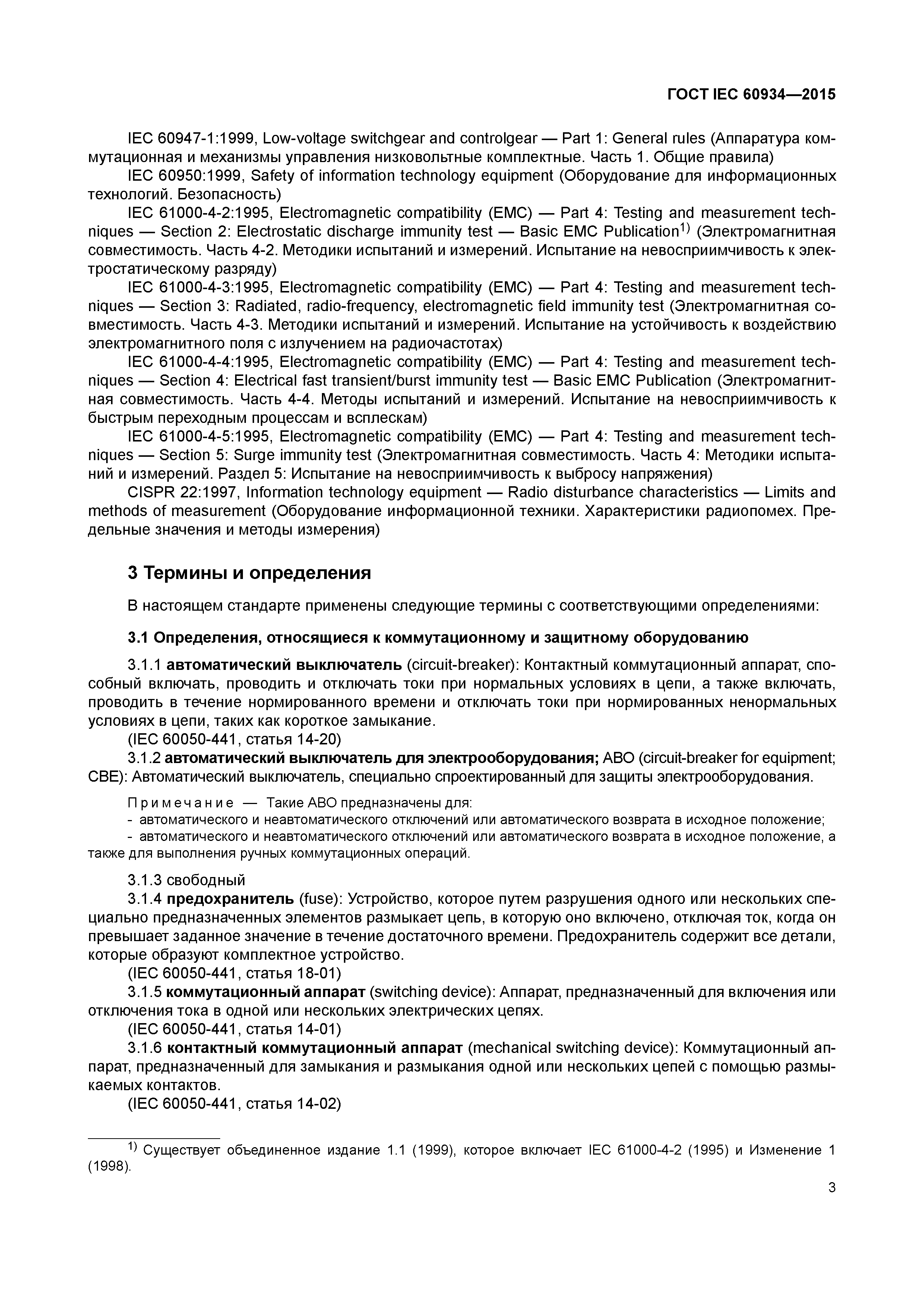 ГОСТ IEC 60934—2015

IEC 60947-1:1999, Low-voltage switchgear and controlgear — Part 1: General rules (Аппаратура коммутационная и механизмы управления низковольтные комплектные. Часть 1. Общие правила)

IEC 60950:1999, Safety of information technology equipment (Оборудование для информационных технологий. Безопасность)

IEC 61000-4-2:1995, Electromagnetic compatibility (EMC) — Part 4: Testing and measurement techniques — Section 2: Electrostatic discharge immunity test — Basic EMC Publication$^{1)}$ (Электромагнитная совместимость. Часть 4-2. Методики испытаний и измерений. Испытание на невосприимчивость к электростатическому разряду)

IEC 61000-4-3:1995, Electromagnetic compatibility (EMC) — Part 4: Testing and measurement techniques — Section 3: Radiated, radio-frequency, electromagnetic field immunity test (Электромагнитная совместимость. Часть 4-3. Методики испытаний и измерений. Испытание на устойчивость к воздействию электромагнитного поля с излучением на радиочастотах)

IEC 61000-4-4:1995, Electromagnetic compatibility (EMC) — Part 4: Testing and measurement techniques — Section 4: Electrical fast transient/burst immunity test — Basic EMC Publication (Электромагнитная совместимость. Часть 4-4. Методы испытаний и измерений. Испытание на невосприимчивость к быстрым переходным процессам и всплескам)

IEC 61000-4-5:1995, Electromagnetic compatibility (EMC) — Part 4: Testing and measurement techniques — Section 5: Surge immunity test (Электромагнитная совместимость. Часть 4: Методики испытаний и измерений. Раздел 5: Испытание на невосприимчивость к выбросу напряжения)

CISPR 22:1997, Information technology equipment — Radio disturbance characteristics — Limits and methods of measurement (Оборудование информационной техники. Характеристики радиопомех. Предельные значения и методы измерения)

3 Термины и определения

В настоящем стандарте применены следующие термины с соответствующими определениями:

3.1 Определения, относящиеся к коммутационному и защитному оборудованию

3.1.1 автоматический выключатель (circuit-breaker): Контактный коммутационный аппарат, способный включать, проводить и отключать токи при нормальных условиях в цепи, а также включать, проводить в течение нормированного времени и отключать токи при нормированных ненормальных условиях в цепи, таких как короткое замыкание.

(IEC 60050-441, статья 14-20)

3.1.2 автоматический выключатель для электрооборудования; АВО (circuit-breaker for equipment; CBE): Автоматический выключатель, специально спроектированный для защиты электрооборудования.

Примечание — Такие АВО предназначены для:
- автоматического и неавтоматического отключений или автоматического возврата в исходное положение;
- автоматического и неавтоматического отключений или автоматического возврата в исходное положение, а также для выполнения ручных коммутационных операций.

3.1.3 свободный

3.1.4 предохранитель (fuse): Устройство, которое путем разрушения одного или нескольких специально предназначенных элементов размыкает цепь, в которую оно включено, отключая ток, когда он превышает заданное значение в течение достаточного времени. Предохранитель содержит все детали, которые образуют комплектное устройство.

(IEC 60050-441, статья 18-01)

3.1.5 коммутационный аппарат (switching device): Аппарат, предназначенный для включения или отключения тока в одной или нескольких электрических цепях.

(IEC 60050-441, статья 14-01)

3.1.6 контактный коммутационный аппарат (mechanical switching device): Коммутационный аппарат, предназначенный для замыкания и размыкания одной или нескольких цепей с помощью размыкаемых контактов.

(IEC 60050-441, статья 14-02)

$^{1)}$ Существует объединенное издание 1.1 (1999), которое включает IEC 61000-4-2 (1995) и Изменение 1 (1998).

3